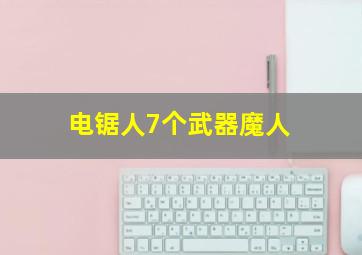 电锯人7个武器魔人